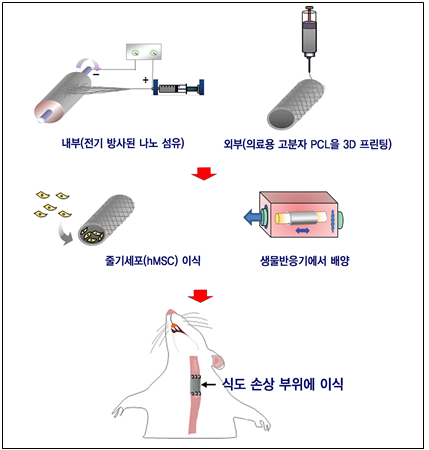 −

+

내부(전기 방사된 나노 섬유)

외부(의료용 고분자 PCL을 3D 프린팅)

줄기세포(hMSC) 이식

생물반응기에서 배양

식도 손상 부위에 이식